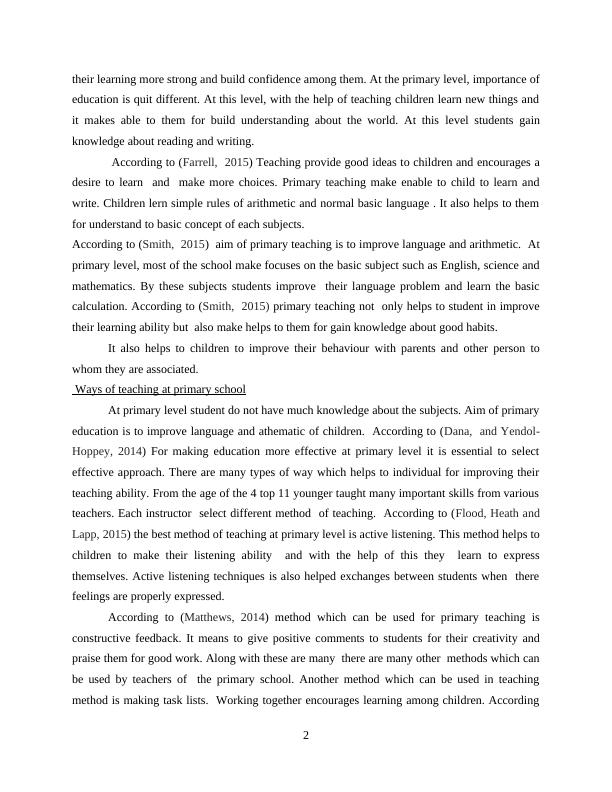 their learning more strong and build confidence among them. At the primary level, importance of education is quit different. At this level, with the help of teaching children learn new things and it makes able to them for build understanding about the world. At this level students gain knowledge about reading and writing.

According to (Farrell, 2015) Teaching provide good ideas to children and encourages a desire to learn and make more choices. Primary teaching make enable to child to learn and write. Children lern simple rules of arithmetic and normal basic language . It also helps to them for understand to basic concept of each subjects.

According to (Smith, 2015) aim of primary teaching is to improve language and arithmetic. At primary level, most of the school make focuses on the basic subject such as English, science and mathematics. By these subjects students improve their language problem and learn the basic calculation. According to (Smith, 2015) primary teaching not only helps to student in improve their learning ability but also make helps to them for gain knowledge about good habits.

It also helps to children to improve their behaviour with parents and other person to whom they are associated.

Ways of teaching at primary school

At primary level student do not have much knowledge about the subjects. Aim of primary education is to improve language and athematic of children. According to (Dana, and Yendol-Hoppey, 2014) For making education more effective at primary level it is essential to select effective approach. There are many types of way which helps to individual for improving their teaching ability. From the age of the 4 top 11 younger taught many important skills from various teachers. Each instructor select different method of teaching. According to (Flood, Heath and Lapp, 2015) the best method of teaching at primary level is active listening. This method helps to children to make their listening ability and with the help of this they learn to express themselves. Active listening techniques is also helped exchanges between students when there feelings are properly expressed.

According to (Matthews, 2014) method which can be used for primary teaching is constructive feedback. It means to give positive comments to students for their creativity and praise them for good work. Along with these are many there are many other methods which can be used by teachers of the primary school. Another method which can be used in teaching method is making task lists. Working together encourages learning among children. According

2